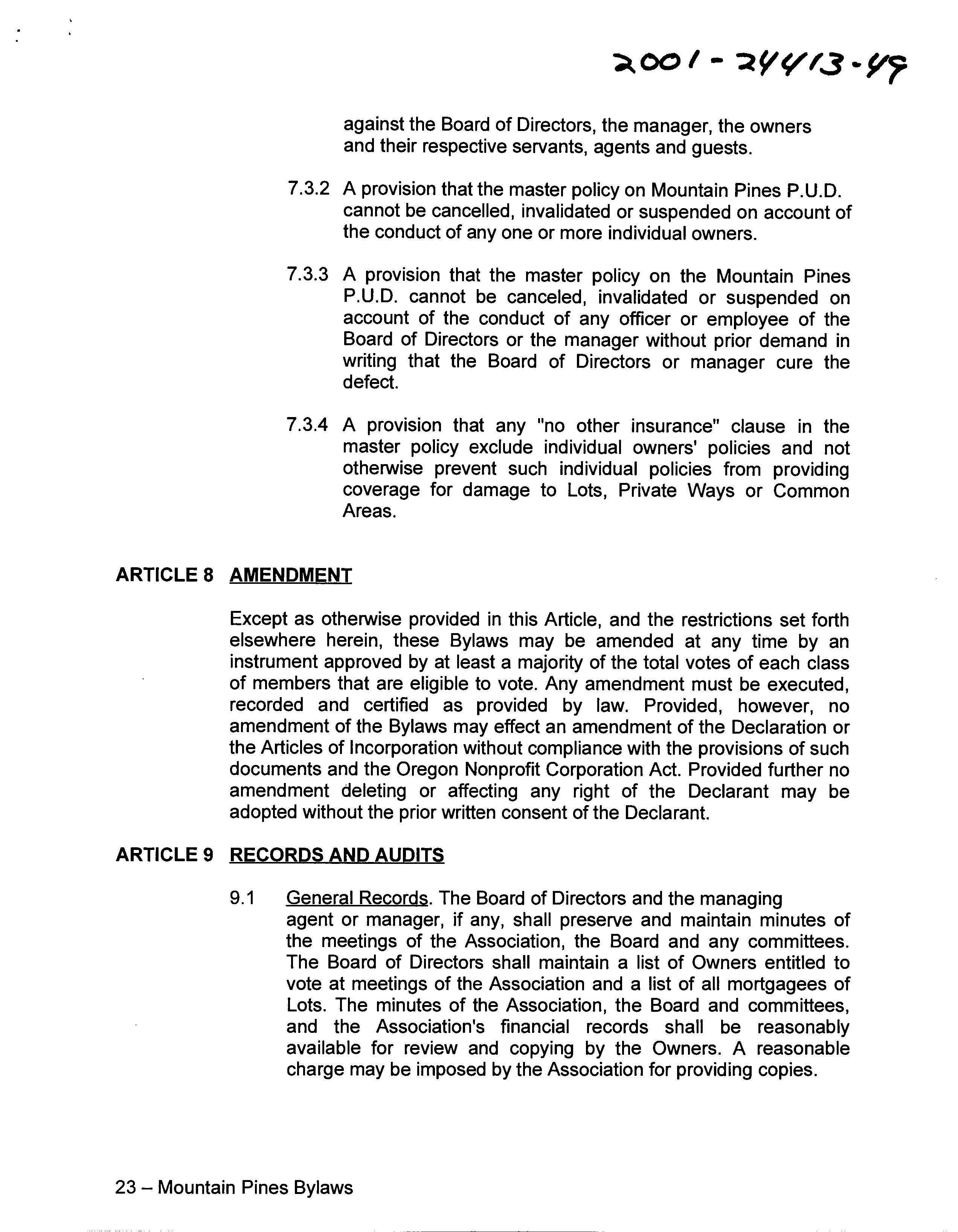 2001-24413-49

against the Board of Directors, the manager, the owners and their respective servants, agents and guests.

7.3.2 A provision that the master policy on Mountain Pines P.U.D. cannot be cancelled, invalidated or suspended on account of the conduct of any one or more individual owners.

7.3.3 A provision that the master policy on the Mountain Pines P.U.D. cannot be canceled, invalidated or suspended on account of the conduct of any officer or employee of the Board of Directors or the manager without prior demand in writing that the Board of Directors or manager cure the defect.

7.3.4 A provision that any "no other insurance" clause in the master policy exclude individual owners' policies and not otherwise prevent such individual policies from providing coverage for damage to Lots, Private Ways or Common Areas.

ARTICLE 8 AMENDMENT

Except as otherwise provided in this Article, and the restrictions set forth elsewhere herein, these Bylaws may be amended at any time by an instrument approved by at least a majority of the total votes of each class of members that are eligible to vote. Any amendment must be executed, recorded and certified as provided by law. Provided, however, no amendment of the Bylaws may effect an amendment of the Declaration or the Articles of Incorporation without compliance with the provisions of such documents and the Oregon Nonprofit Corporation Act. Provided further no amendment deleting or affecting any right of the Declarant may be adopted without the prior written consent of the Declarant.

ARTICLE 9 RECORDS AND AUDITS

9.1 General Records. The Board of Directors and the managing agent or manager, if any, shall preserve and maintain minutes of the meetings of the Association, the Board and any committees. The Board of Directors shall maintain a list of Owners entitled to vote at meetings of the Association and a list of all mortgagees of Lots. The minutes of the Association, the Board and committees, and the Association's financial records shall be reasonably available for review and copying by the Owners. A reasonable charge may be imposed by the Association for providing copies.

23 – Mountain Pines Bylaws